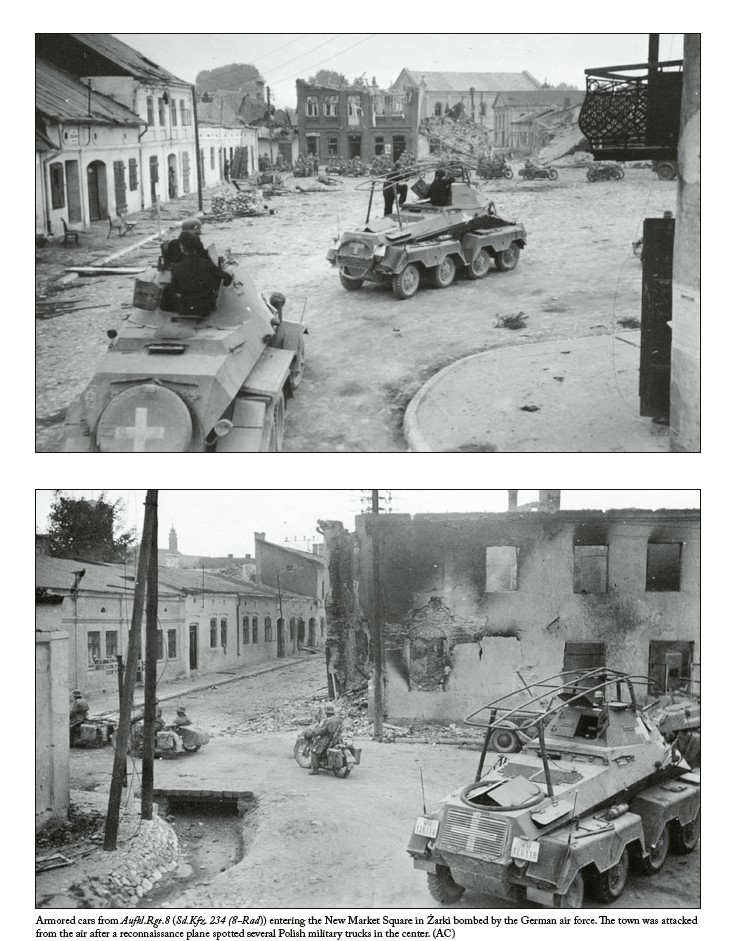 Armored cars from Aufkl.Rgt.8 (Sd.Kfz. 234 (8-Rad)) entering the New Market Square in Żarki bombed by the German air force. The town was attacked from the air after a reconnaissance plane spotted several Polish military trucks in the center. (AC)